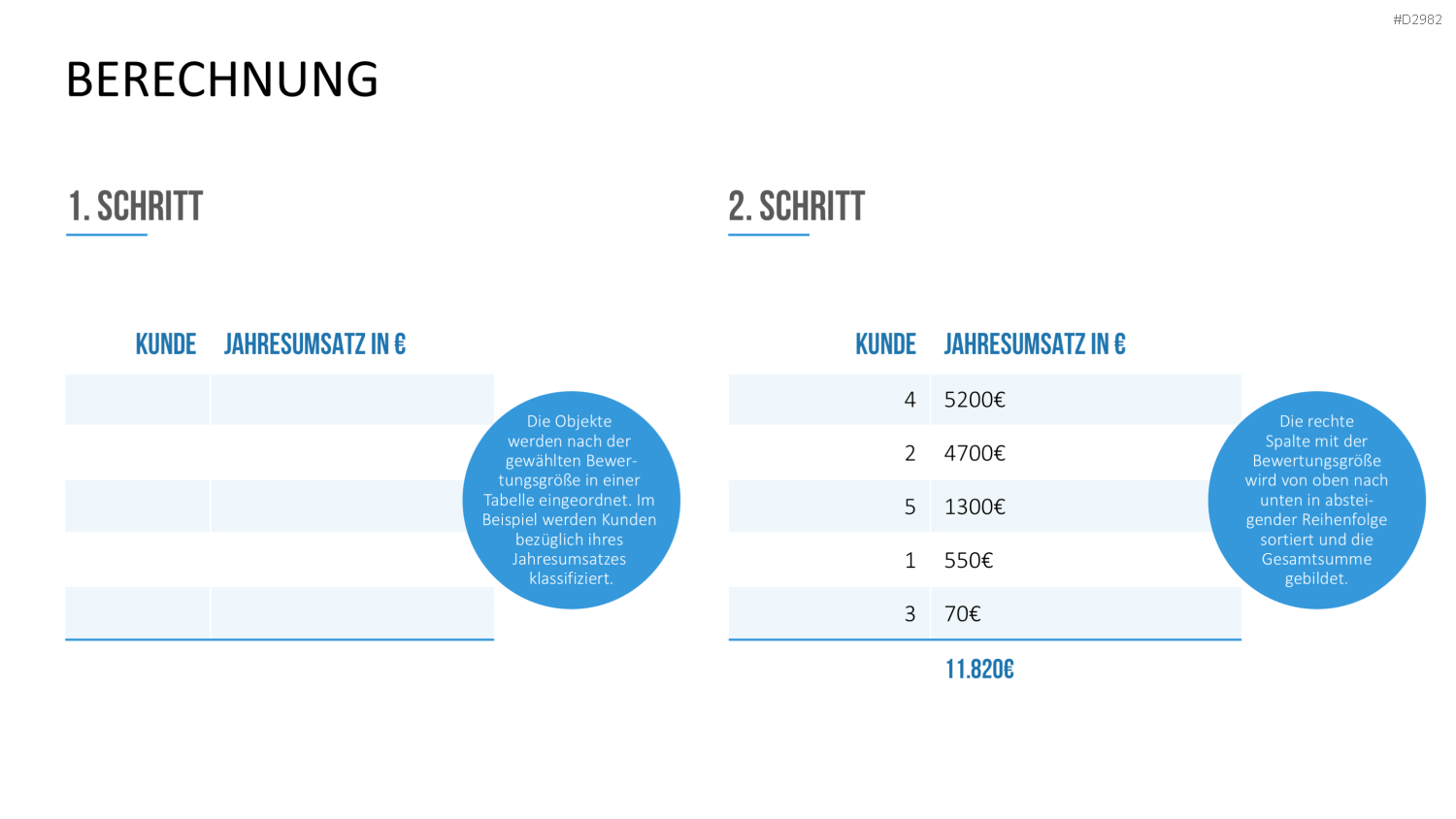 #D2982

BERECHNUNG

1. SCHRITT

| KUNDE | JAHRESUMSATZ IN € |
|---|---|
| | |
| | |
| | |
| | |
| | |

Die Objekte werden nach der gewählten Bewertungsgröße in einer Tabelle eingeordnet. Im Beispiel werden Kunden bezüglich ihres Jahresumsatzes klassifiziert.

2. SCHRITT

| KUNDE | JAHRESUMSATZ IN € |
|---|---|
| 4 | 5200€ |
| 2 | 4700€ |
| 5 | 1300€ |
| 1 | 550€ |
| 3 | 70€ |
| | 11.820€ |

Die rechte Spalte mit der Bewertungsgröße wird von oben nach unten in absteigender Reihenfolge sortiert und die Gesamtsumme gebildet.